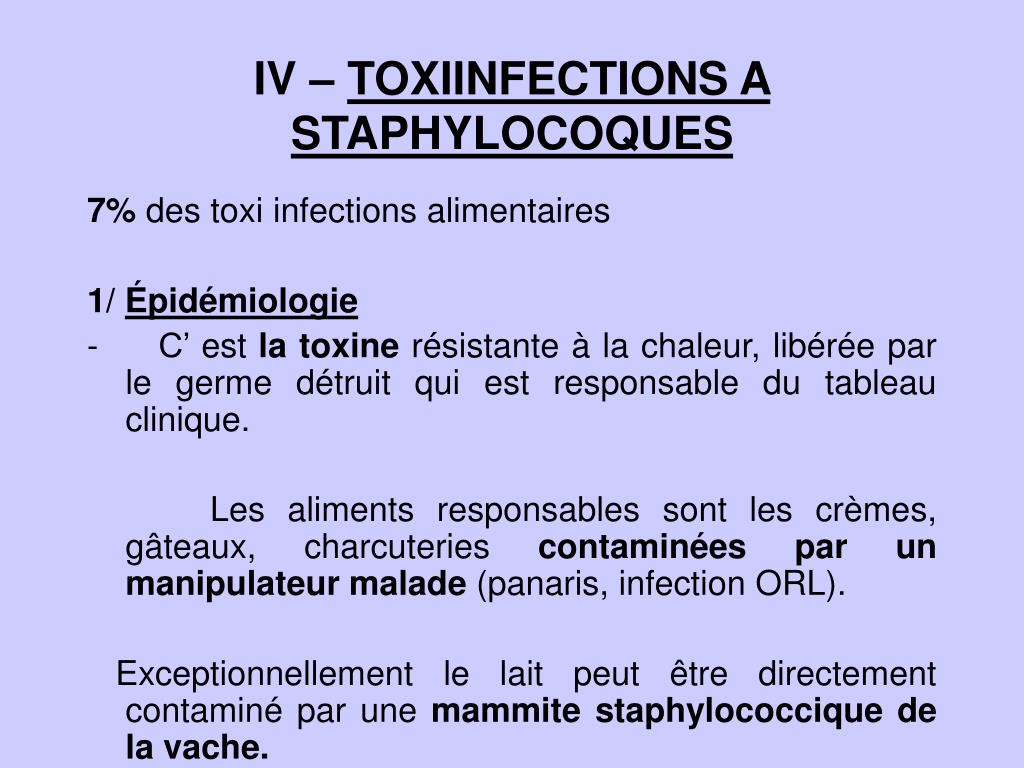 IV – TOXIINFECTIONS A STAPHYLOCOQUES

7% des toxi infections alimentaires

1/ Épidémiologie

- C’ est la toxine résistante à la chaleur, libérée par le germe détruit qui est responsable du tableau clinique.

Les aliments responsables sont les crèmes, gâteaux, charcuteries contaminées par un manipulateur malade (panaris, infection ORL).

Exceptionnellement le lait peut être directement contaminé par une mammite staphylococcique de la vache.